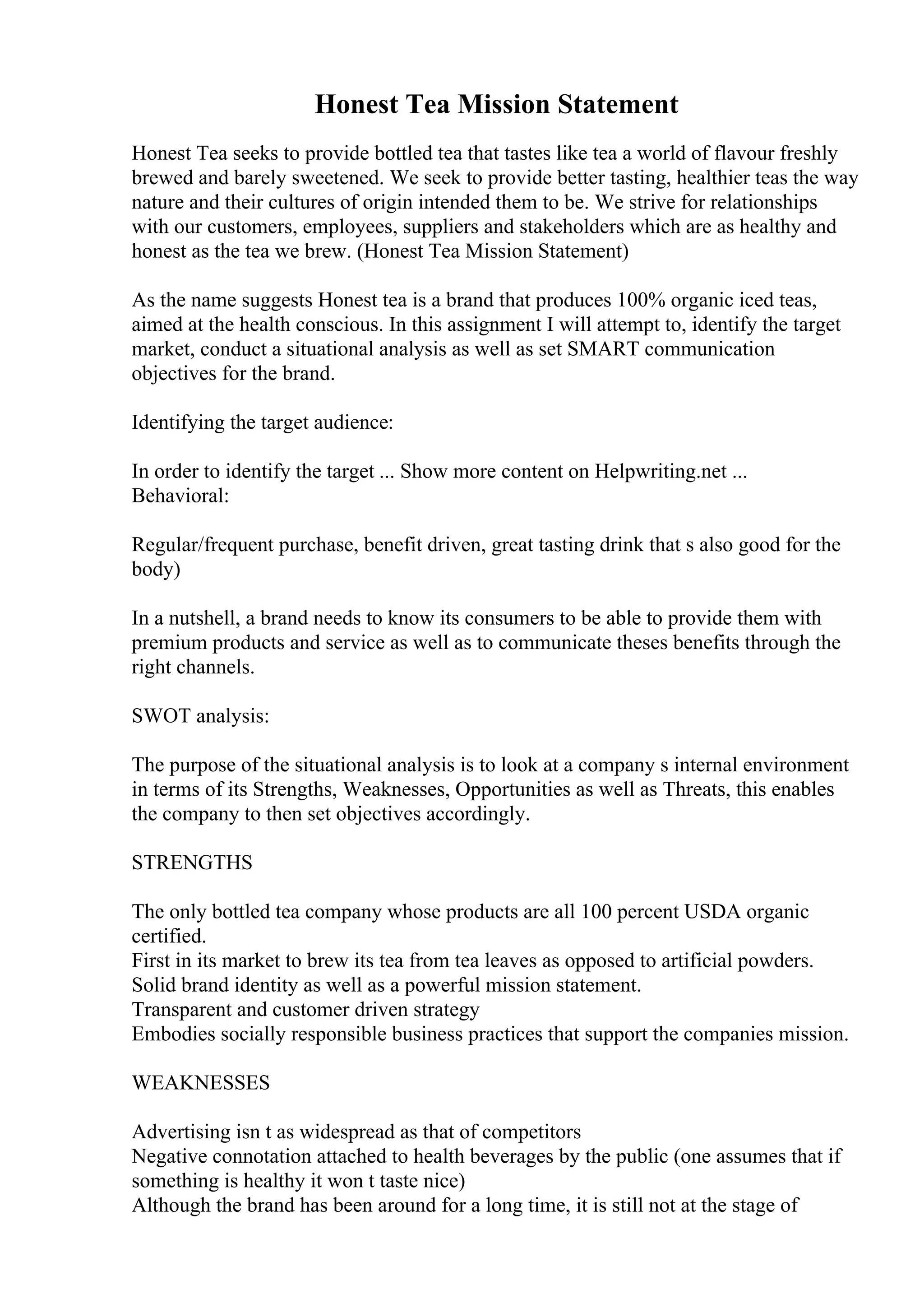 Honest Tea Mission Statement

Honest Tea seeks to provide bottled tea that tastes like tea a world of flavour freshly brewed and barely sweetened. We seek to provide better tasting, healthier teas the way nature and their cultures of origin intended them to be. We strive for relationships with our customers, employees, suppliers and stakeholders which are as healthy and honest as the tea we brew. (Honest Tea Mission Statement)

As the name suggests Honest tea is a brand that produces 100% organic iced teas, aimed at the health conscious. In this assignment I will attempt to, identify the target market, conduct a situational analysis as well as set SMART communication objectives for the brand.

Identifying the target audience:

In order to identify the target ... Show more content on Helpwriting.net ...
Behavioral:

Regular/frequent purchase, benefit driven, great tasting drink that s also good for the body)

In a nutshell, a brand needs to know its consumers to be able to provide them with premium products and service as well as to communicate theses benefits through the right channels.

SWOT analysis:

The purpose of the situational analysis is to look at a company s internal environment in terms of its Strengths, Weaknesses, Opportunities as well as Threats, this enables the company to then set objectives accordingly.

STRENGTHS

The only bottled tea company whose products are all 100 percent USDA organic certified.
First in its market to brew its tea from tea leaves as opposed to artificial powders.
Solid brand identity as well as a powerful mission statement.
Transparent and customer driven strategy
Embodies socially responsible business practices that support the companies mission.

WEAKNESSES

Advertising isn t as widespread as that of competitors
Negative connotation attached to health beverages by the public (one assumes that if something is healthy it won t taste nice)
Although the brand has been around for a long time, it is still not at the stage of